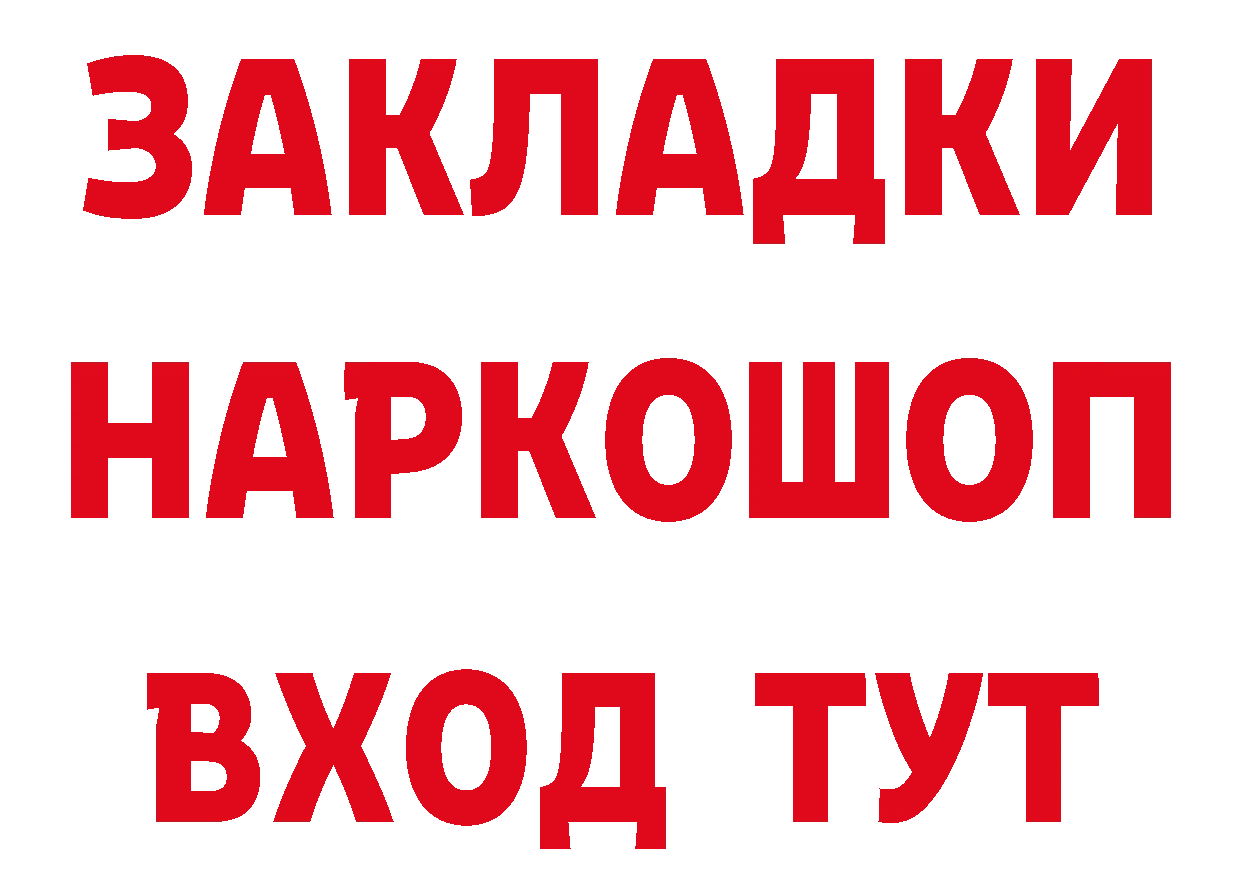 ЗАКЛАДКИ НАРКОШОП ВХОД ТУТ